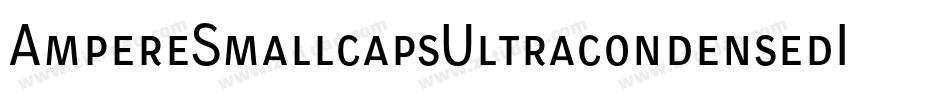 AmpereSmallcapsUltracondensedI